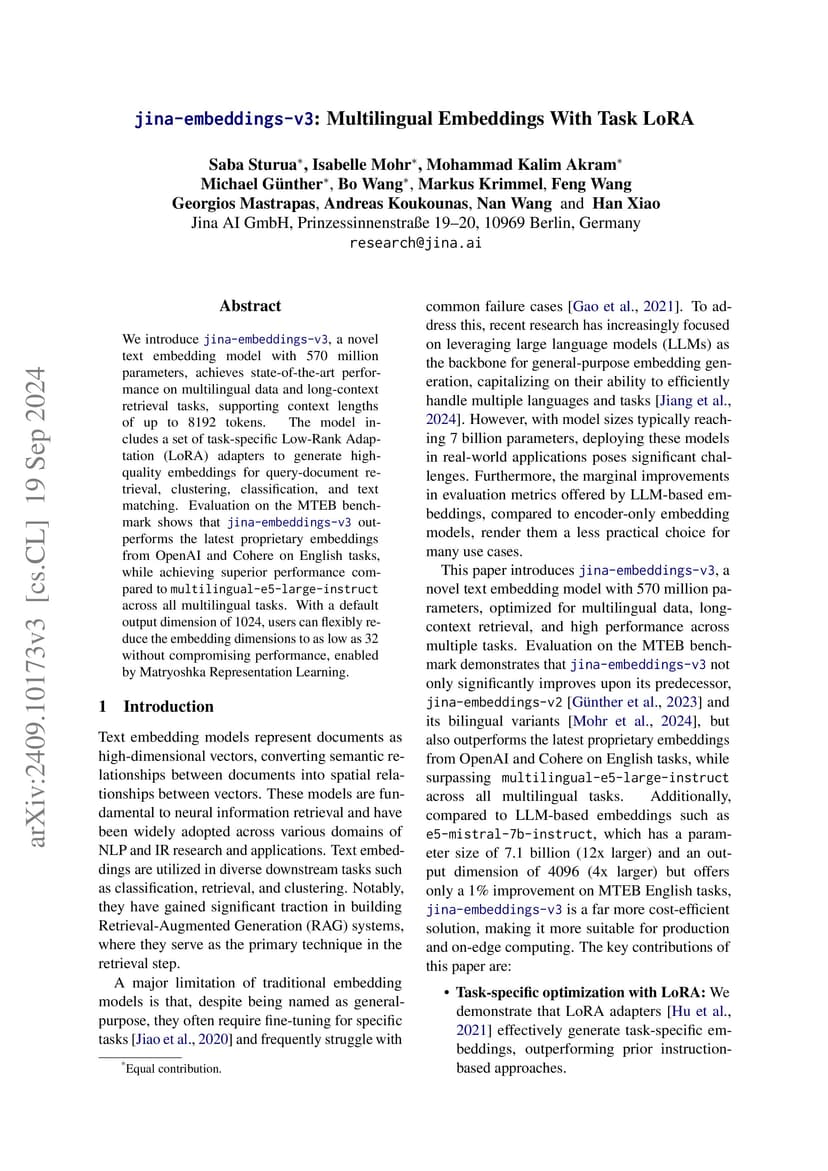 jina-embeddings-v3: Multilingual Embeddings With Task LoRA

Saba Sturua*, Isabelle Mohr*, Mohammad Kalim Akram*
Michael Günther*, Bo Wang*, Markus Krimmel, Feng Wang
Georgios Mastrapas, Andreas Koukounas, Nan Wang and Han Xiao
Jina AI GmbH, Prinzessinnenstraße 19–20, 10969 Berlin, Germany
research@jina.ai

arXiv:2409.10173v3 [cs.CL] 19 Sep 2024

Abstract

We introduce jina-embeddings-v3, a novel text embedding model with 570 million parameters, achieves state-of-the-art performance on multilingual data and long-context retrieval tasks, supporting context lengths of up to 8192 tokens. The model includes a set of task-specific Low-Rank Adaptation (LoRA) adapters to generate high-quality embeddings for query-document retrieval, clustering, classification, and text matching. Evaluation on the MTEB benchmark shows that jina-embeddings-v3 outperforms the latest proprietary embeddings from OpenAI and Cohere on English tasks, while achieving superior performance compared to multilingual-e5-large-instruct across all multilingual tasks. With a default output dimension of 1024, users can flexibly reduce the embedding dimensions to as low as 32 without compromising performance, enabled by Matryoshka Representation Learning.

1 Introduction

Text embedding models represent documents as high-dimensional vectors, converting semantic relationships between documents into spatial relationships between vectors. These models are fundamental to neural information retrieval and have been widely adopted across various domains of NLP and IR research and applications. Text embeddings are utilized in diverse downstream tasks such as classification, retrieval, and clustering. Notably, they have gained significant traction in building Retrieval-Augmented Generation (RAG) systems, where they serve as the primary technique in the retrieval step.

A major limitation of traditional embedding models is that, despite being named as general-purpose, they often require fine-tuning for specific tasks [Jiao et al., 2020] and frequently struggle with

*Equal contribution.

common failure cases [Gao et al., 2021]. To address this, recent research has increasingly focused on leveraging large language models (LLMs) as the backbone for general-purpose embedding generation, capitalizing on their ability to efficiently handle multiple languages and tasks [Jiang et al., 2024]. However, with model sizes typically reaching 7 billion parameters, deploying these models in real-world applications poses significant challenges. Furthermore, the marginal improvements in evaluation metrics offered by LLM-based embeddings, compared to encoder-only embedding models, render them a less practical choice for many use cases.

This paper introduces jina-embeddings-v3, a novel text embedding model with 570 million parameters, optimized for multilingual data, long-context retrieval, and high performance across multiple tasks. Evaluation on the MTEB benchmark demonstrates that jina-embeddings-v3 not only significantly improves upon its predecessor, jina-embeddings-v2 [Günther et al., 2023] and its bilingual variants [Mohr et al., 2024], but also outperforms the latest proprietary embeddings from OpenAI and Cohere on English tasks, while surpassing multilingual-e5-large-instruct across all multilingual tasks. Additionally, compared to LLM-based embeddings such as e5-mistral-7b-instruct, which has a parameter size of 7.1 billion (12x larger) and an output dimension of 4096 (4x larger) but offers only a 1% improvement on MTEB English tasks, jina-embeddings-v3 is a far more cost-efficient solution, making it more suitable for production and on-edge computing. The key contributions of this paper are:

• Task-specific optimization with LoRA: We demonstrate that LoRA adapters [Hu et al., 2021] effectively generate task-specific embeddings, outperforming prior instruction-based approaches.